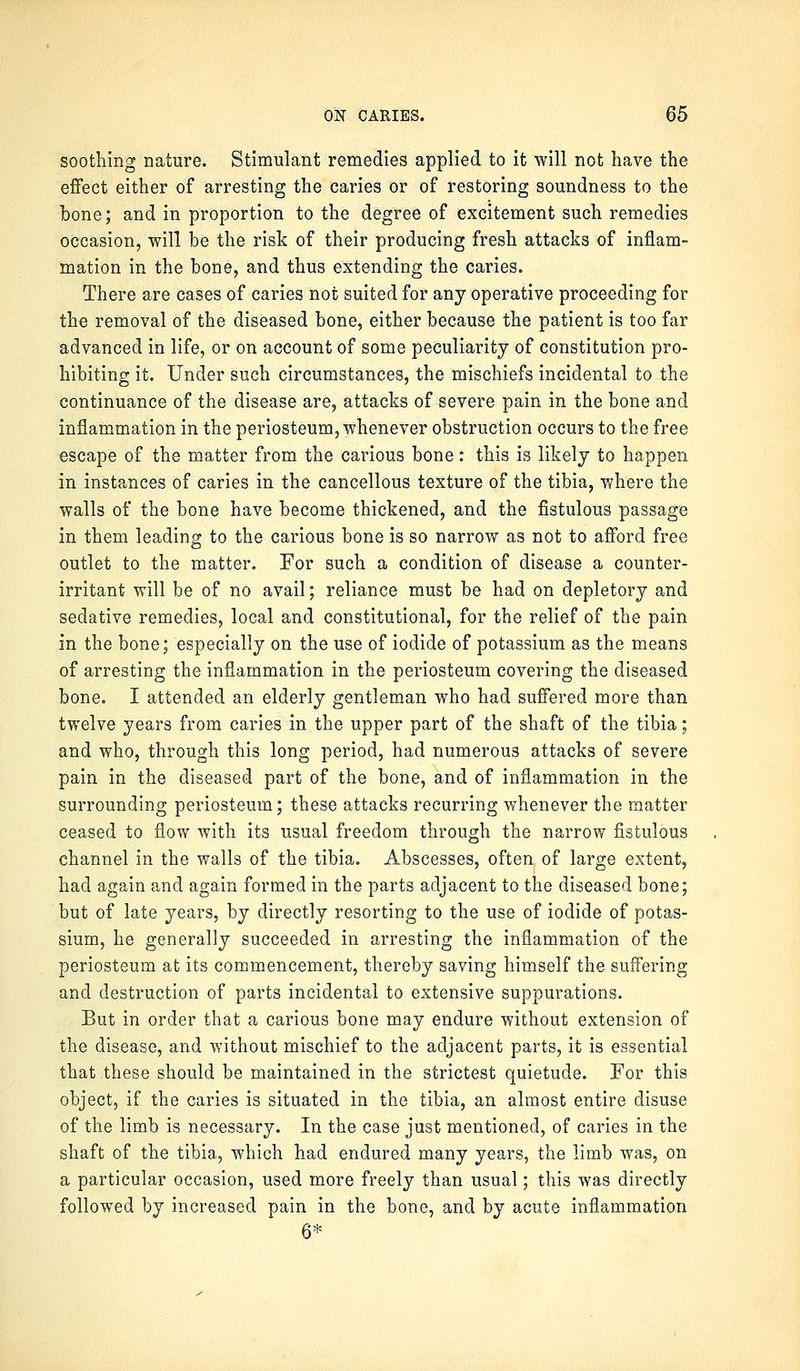 ON CARIES. 65

soothing nature. Stimulant remedies applied to it will not have the effect either of arresting the caries or of restoring soundness to the bone; and in proportion to the degree of excitement such remedies occasion, will be the risk of their producing fresh attacks of inflammation in the bone, and thus extending the caries.

There are cases of caries not suited for any operative proceeding for the removal of the diseased bone, either because the patient is too far advanced in life, or on account of some peculiarity of constitution prohibiting it. Under such circumstances, the mischiefs incidental to the continuance of the disease are, attacks of severe pain in the bone and inflammation in the periosteum, whenever obstruction occurs to the free escape of the matter from the carious bone: this is likely to happen in instances of caries in the cancellous texture of the tibia, where the walls of the bone have become thickened, and the fistulous passage in them leading to the carious bone is so narrow as not to afford free outlet to the matter. For such a condition of disease a counter-irritant will be of no avail; reliance must be had on depletory and sedative remedies, local and constitutional, for the relief of the pain in the bone; especially on the use of iodide of potassium as the means of arresting the inflammation in the periosteum covering the diseased bone. I attended an elderly gentleman who had suffered more than twelve years from caries in the upper part of the shaft of the tibia; and who, through this long period, had numerous attacks of severe pain in the diseased part of the bone, and of inflammation in the surrounding periosteum; these attacks recurring whenever the matter ceased to flow with its usual freedom through the narrow fistulous channel in the walls of the tibia. Abscesses, often of large extent, had again and again formed in the parts adjacent to the diseased bone; but of late years, by directly resorting to the use of iodide of potassium, he generally succeeded in arresting the inflammation of the periosteum at its commencement, thereby saving himself the suffering and destruction of parts incidental to extensive suppurations.

But in order that a carious bone may endure without extension of the disease, and without mischief to the adjacent parts, it is essential that these should be maintained in the strictest quietude. For this object, if the caries is situated in the tibia, an almost entire disuse of the limb is necessary. In the case just mentioned, of caries in the shaft of the tibia, which had endured many years, the limb was, on a particular occasion, used more freely than usual; this was directly followed by increased pain in the bone, and by acute inflammation

6*